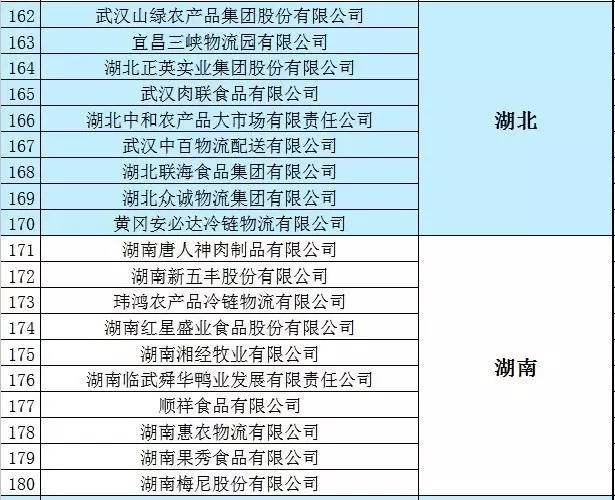 | 162 | 武汉山绿农产品集团股份有限公司 | 湖北 |
|---|---|---|
| 163 | 宜昌三峡物流园有限公司 | |
| 164 | 湖北正英实业集团股份有限公司 | |
| 165 | 武汉肉联食品有限公司 | |
| 166 | 湖北中和农产品大市场有限责任公司 | |
| 167 | 武汉中百物流配送有限公司 | |
| 168 | 湖北联海食品集团有限公司 | |
| 169 | 湖北众诚物流集团有限公司 | |
| 170 | 黄冈安必达冷链物流有限公司 | |
| 171 | 湖南唐人神肉制品有限公司 | 湖南 |
| 172 | 湖南新五丰股份有限公司 | |
| 173 | 玮鸿农产品冷链物流有限公司 | |
| 174 | 湖南红星盛业食品股份有限公司 | |
| 175 | 湖南湘经牧业有限公司 | |
| 176 | 湖南临武舜华鸭业发展有限责任公司 | |
| 177 | 顺祥食品有限公司 | |
| 178 | 湖南惠农物流有限公司 | |
| 179 | 湖南果秀食品有限公司 | |
| 180 | 湖南梅尼股份有限公司 | |